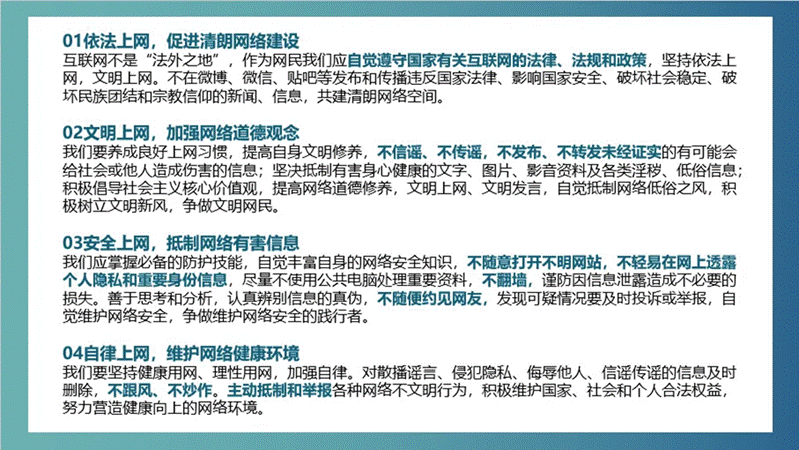 01依法上网，促进清朗网络建设
互联网不是“法外之地”，作为网民我们应自觉遵守国家有关互联网的法律、法规和政策，坚持依法上网，文明上网。不在微博、微信、贴吧等发布和传播违反国家法律、影响国家安全、破坏社会稳定、破坏民族团结和宗教信仰的新闻、信息，共建清朗网络空间。

02文明上网，加强网络道德观念
我们要养成良好上网习惯，提高自身文明修养，不信谣、不传谣，不发布、不转发未经证实的有可能会给社会或他人造成伤害的信息；坚决抵制有害身心健康的文字、图片、影音资料及各类淫秽、低俗信息；积极倡导社会主义核心价值观，提高网络道德修养，文明上网、文明发言，自觉抵制网络低俗之风，积极树立文明新风，争做文明网民。

03安全上网，抵制网络有害信息
我们应掌握必备的防护技能，自觉丰富自身的网络安全知识，不随意打开不明网站，不轻易在网上透露个人隐私和重要身份信息，尽量不使用公共电脑处理重要资料，不翻墙，谨防因信息泄露造成不必要的损失。善于思考和分析，认真辨别信息的真伪，不随便约见网友，发现可疑情况要及时投诉或举报，自觉维护网络安全，争做维护网络安全的践行者。

04自律上网，维护网络健康环境
我们要坚持健康用网、理性用网，加强自律。对散播谣言、侵犯隐私、侮辱他人、信谣传谣的信息及时删除，不跟风、不炒作。主动抵制和举报各种网络不文明行为，积极维护国家、社会和个人合法权益，努力营造健康向上的网络环境。